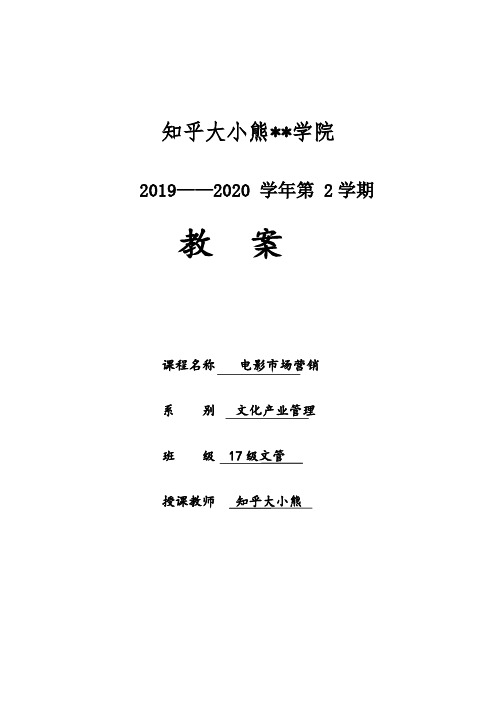 知乎大小熊**学院

2019——2020 学年第 2 学期

教　案

课程名称　电影市场营销

系　　别　文化产业管理

班　　级　17级文管

授课教师　知乎大小熊